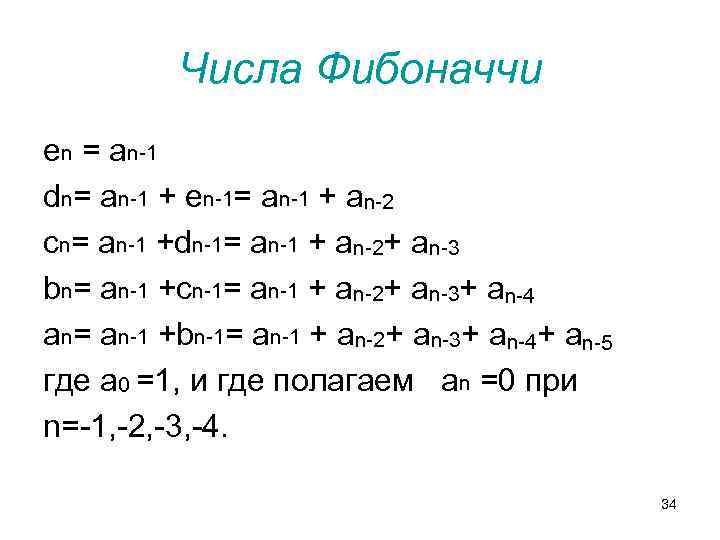 Числа Фибоначчи

$e_n = a_{n-1}$

$d_n = a_{n-1} + e_{n-1} = a_{n-1} + a_{n-2}$

$c_n = a_{n-1} + d_{n-1} = a_{n-1} + a_{n-2} + a_{n-3}$

$b_n = a_{n-1} + c_{n-1} = a_{n-1} + a_{n-2} + a_{n-3} + a_{n-4}$

$a_n = a_{n-1} + b_{n-1} = a_{n-1} + a_{n-2} + a_{n-3} + a_{n-4} + a_{n-5}$

где $a_0 = 1$, и где полагаем $a_n = 0$ при $n = -1, -2, -3, -4$.

34